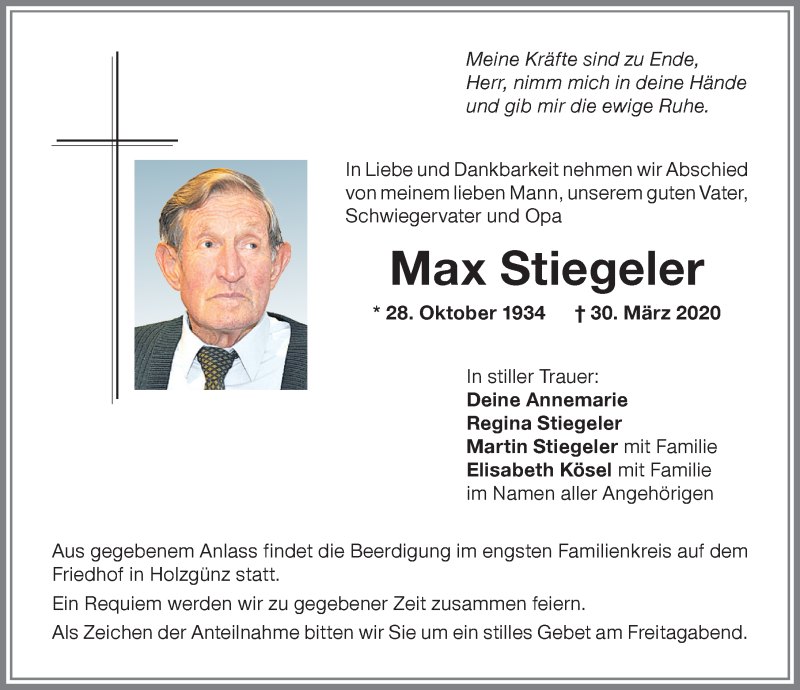 Meine Kräfte sind zu Ende,
Herr, nimm mich in deine Hände
und gib mir die ewige Ruhe.

In Liebe und Dankbarkeit nehmen wir Abschied von meinem lieben Mann, unserem guten Vater, Schwiegervater und Opa

Max Stiegeler

* 28. Oktober 1934 † 30. März 2020

In stiller Trauer:
Deine Annemarie
Regina Stiegeler
Martin Stiegeler mit Familie
Elisabeth Kösel mit Familie
im Namen aller Angehörigen

Aus gegebenem Anlass findet die Beerdigung im engsten Familienkreis auf dem Friedhof in Holzgünz statt.

Ein Requiem werden wir zu gegebener Zeit zusammen feiern.

Als Zeichen der Anteilnahme bitten wir Sie um ein stilles Gebet am Freitagabend.